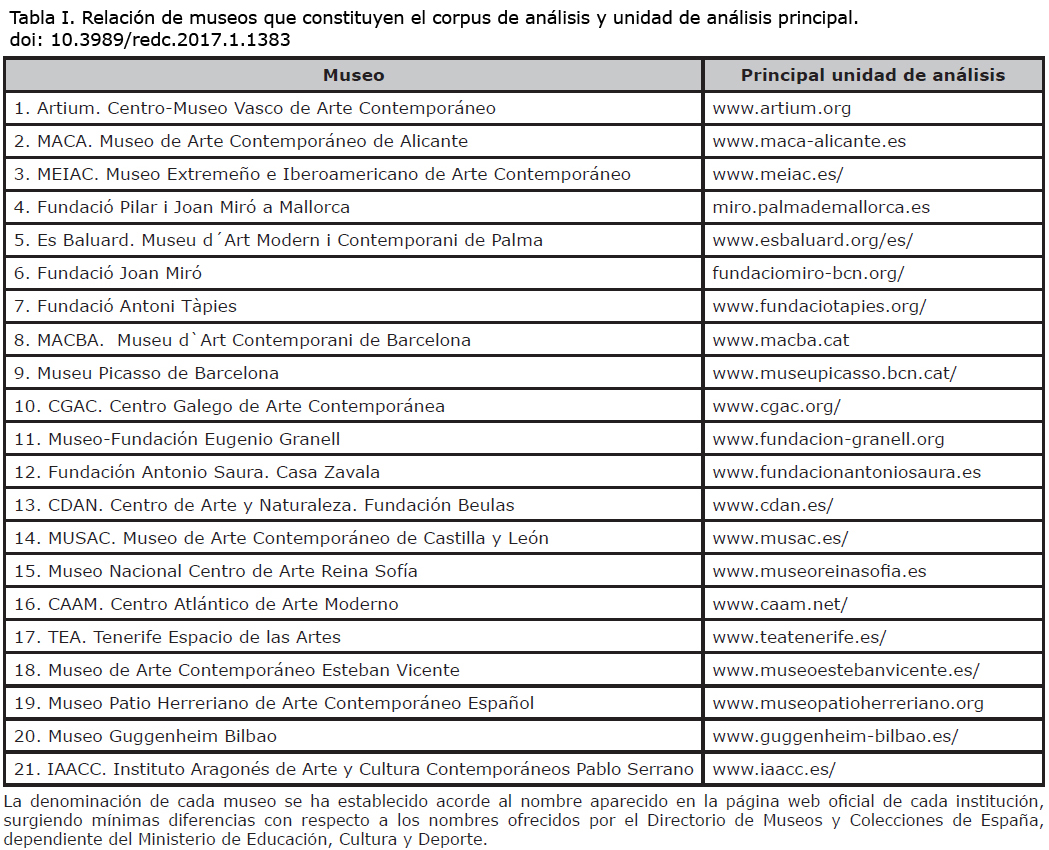 Tabla I. Relación de museos que constituyen el corpus de análisis y unidad de análisis principal.
doi: 10.3989/redc.2017.1.1383

| Museo | Principal unidad de análisis |
|---|---|
| 1. Artium. Centro-Museo Vasco de Arte Contemporáneo | www.artium.org |
| 2. MACA. Museo de Arte Contemporáneo de Alicante | www.maca-alicante.es |
| 3. MEIAC. Museo Extremeño e Iberoamericano de Arte Contemporáneo | www.meiac.es/ |
| 4. Fundació Pilar i Joan Miró a Mallorca | miro.palmademallorca.es |
| 5. Es Baluard. Museu d´Art Modern i Contemporani de Palma | www.esbaluard.org/es/ |
| 6. Fundació Joan Miró | fundaciomiro-bcn.org/ |
| 7. Fundació Antoni Tàpies | www.fundaciotapies.org/ |
| 8. MACBA. Museu d`Art Contemporani de Barcelona | www.macba.cat |
| 9. Museu Picasso de Barcelona | www.museupicasso.bcn.cat/ |
| 10. CGAC. Centro Galego de Arte Contemporánea | www.cgac.org/ |
| 11. Museo-Fundación Eugenio Granell | www.fundacion-granell.org |
| 12. Fundación Antonio Saura. Casa Zavala | www.fundacionantoniosaura.es |
| 13. CDAN. Centro de Arte y Naturaleza. Fundación Beulas | www.cdan.es/ |
| 14. MUSAC. Museo de Arte Contemporáneo de Castilla y León | www.musac.es/ |
| 15. Museo Nacional Centro de Arte Reina Sofía | www.museoreinasofia.es |
| 16. CAAM. Centro Atlántico de Arte Moderno | www.caam.net/ |
| 17. TEA. Tenerife Espacio de las Artes | www.teatenerife.es/ |
| 18. Museo de Arte Contemporáneo Esteban Vicente | www.museoestebanvicente.es/ |
| 19. Museo Patio Herreriano de Arte Contemporáneo Español | www.museopatioherreriano.org |
| 20. Museo Guggenheim Bilbao | www.guggenheim-bilbao.es/ |
| 21. IAACC. Instituto Aragonés de Arte y Cultura Contemporáneos Pablo Serrano | www.iaacc.es/ |

La denominación de cada museo se ha establecido acorde al nombre aparecido en la página web oficial de cada institución, surgiendo mínimas diferencias con respecto a los nombres ofrecidos por el Directorio de Museos y Colecciones de España, dependiente del Ministerio de Educación, Cultura y Deporte.